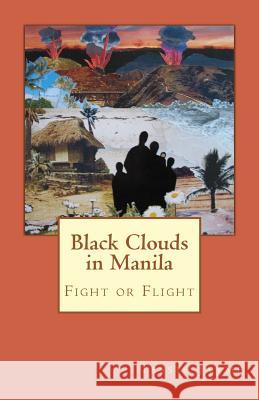 Black Clouds in Manila

Fight or Flight

Kraina Książek